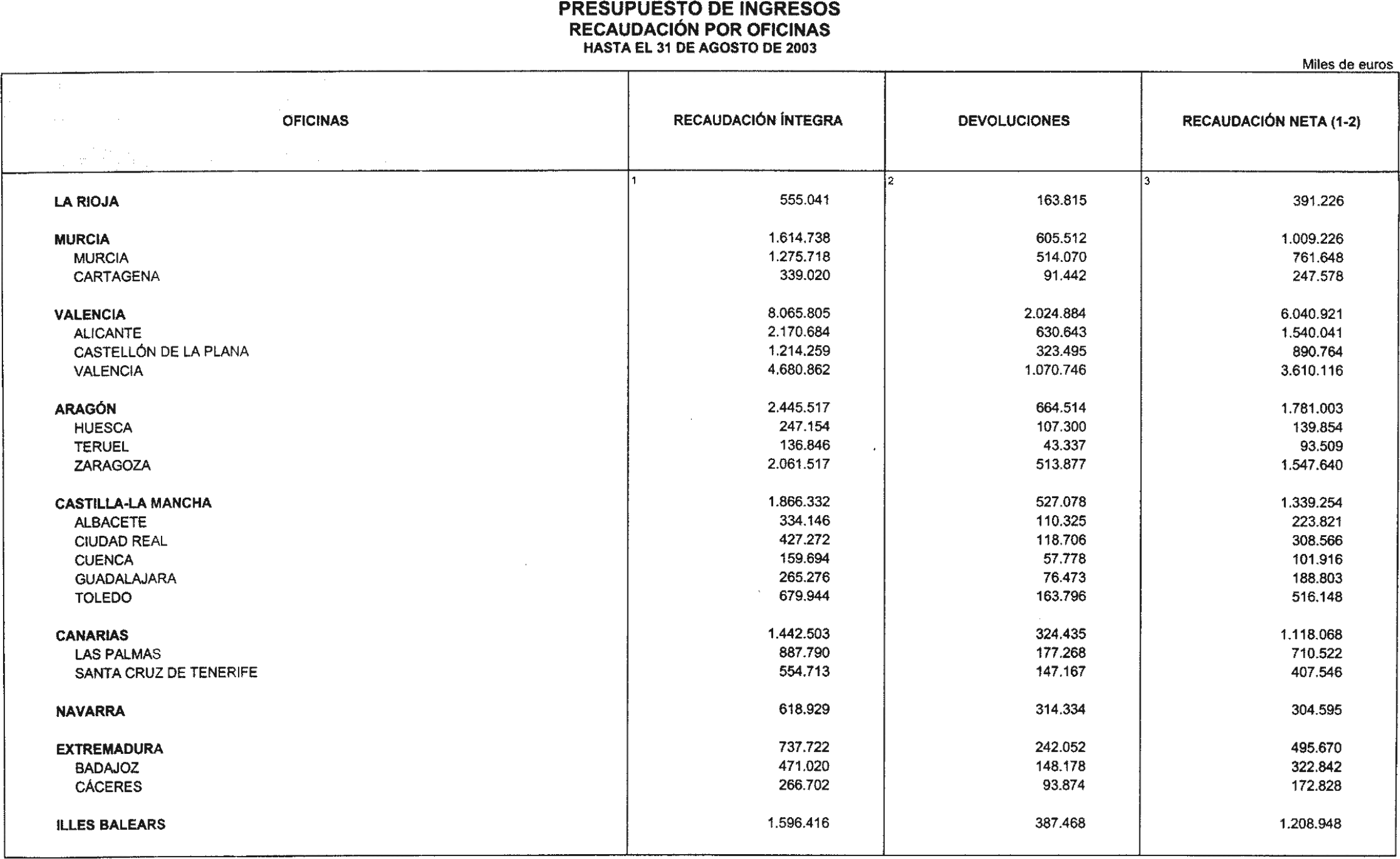 PRESUPUESTO DE INGRESOS
RECAUDACIÓN POR OFICINAS
HASTA EL 31 DE AGOSTO DE 2003

Miles de euros

| OFICINAS | RECAUDACIÓN ÍNTEGRA | DEVOLUCIONES | RECAUDACIÓN NETA (1-2) |
|---|---|---|---|
| | 1 | 2 | 3 |
| LA RIOJA | 555.041 | 163.815 | 391.226 |
| MURCIA | 1.614.738 | 605.512 | 1.009.226 |
| MURCIA | 1.275.718 | 514.070 | 761.648 |
| CARTAGENA | 339.020 | 91.442 | 247.578 |
| VALENCIA | 8.065.805 | 2.024.884 | 6.040.921 |
| ALICANTE | 2.170.684 | 630.643 | 1.540.041 |
| CASTELLÓN DE LA PLANA | 1.214.259 | 323.495 | 890.764 |
| VALENCIA | 4.680.862 | 1.070.746 | 3.610.116 |
| ARAGÓN | 2.445.517 | 664.514 | 1.781.003 |
| HUESCA | 247.154 | 107.300 | 139.854 |
| TERUEL | 136.846 | 43.337 | 93.509 |
| ZARAGOZA | 2.061.517 | 513.877 | 1.547.640 |
| CASTILLA-LA MANCHA | 1.866.332 | 527.078 | 1.339.254 |
| ALBACETE | 334.146 | 110.325 | 223.821 |
| CIUDAD REAL | 427.272 | 118.706 | 308.566 |
| CUENCA | 159.694 | 57.778 | 101.916 |
| GUADALAJARA | 265.276 | 76.473 | 188.803 |
| TOLEDO | 679.944 | 163.796 | 516.148 |
| CANARIAS | 1.442.503 | 324.435 | 1.118.068 |
| LAS PALMAS | 887.790 | 177.268 | 710.522 |
| SANTA CRUZ DE TENERIFE | 554.713 | 147.167 | 407.546 |
| NAVARRA | 618.929 | 314.334 | 304.595 |
| EXTREMADURA | 737.722 | 242.052 | 495.670 |
| BADAJOZ | 471.020 | 148.178 | 322.842 |
| CÁCERES | 266.702 | 93.874 | 172.828 |
| ILLES BALEARS | 1.596.416 | 387.468 | 1.208.948 |